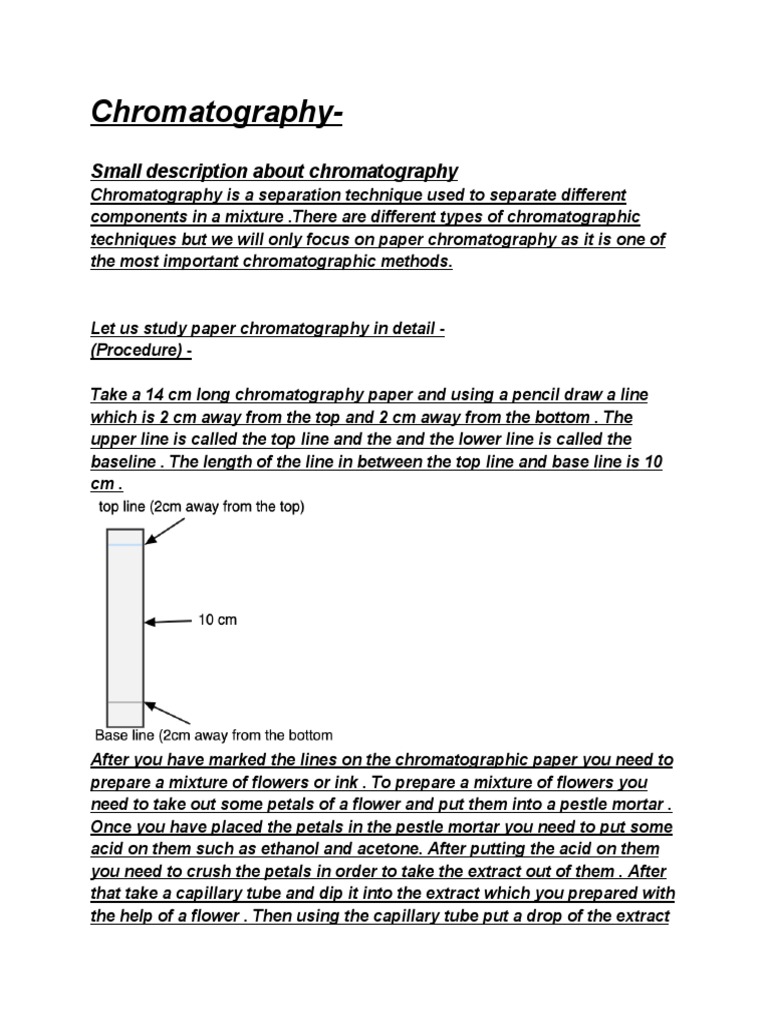 Chromatography-

Small description about chromatography
Chromatography is a separation technique used to separate different components in a mixture .There are different types of chromatographic techniques but we will only focus on paper chromatography as it is one of the most important chromatographic methods.

Let us study paper chromatography in detail -
(Procedure) -

Take a 14 cm long chromatography paper and using a pencil draw a line which is 2 cm away from the top and 2 cm away from the bottom . The upper line is called the top line and the and the lower line is called the baseline . The length of the line in between the top line and base line is 10 cm .

top line (2cm away from the top)
10 cm
Base line (2cm away from the bottom

After you have marked the lines on the chromatographic paper you need to prepare a mixture of flowers or ink . To prepare a mixture of flowers you need to take out some petals of a flower and put them into a pestle mortar . Once you have placed the petals in the pestle mortar you need to put some acid on them such as ethanol and acetone. After putting the acid on them you need to crush the petals in order to take the extract out of them . After that take a capillary tube and dip it into the extract which you prepared with the help of a flower . Then using the capillary tube put a drop of the extract